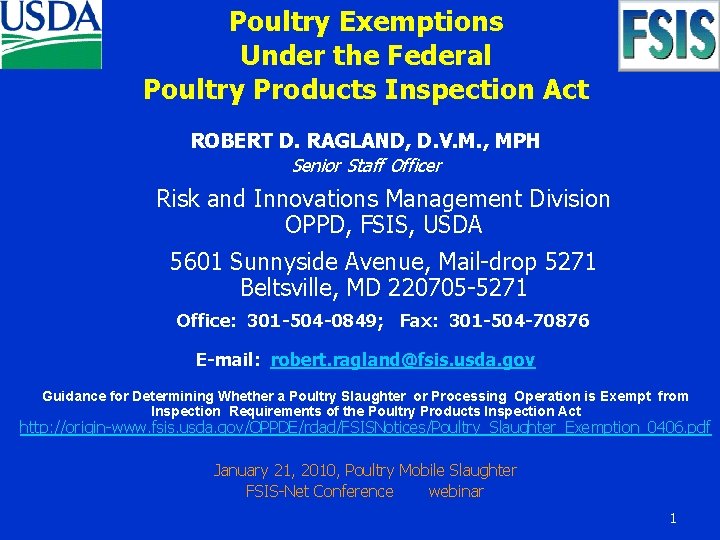 USDA

FSIS

Poultry Exemptions
Under the Federal
Poultry Products Inspection Act

ROBERT D. RAGLAND, D.V.M., MPH
Senior Staff Officer

Risk and Innovations Management Division
OPPD, FSIS, USDA

5601 Sunnyside Avenue, Mail-drop 5271
Beltsville, MD 220705-5271

Office: 301-504-0849; Fax: 301-504-70876

E-mail: robert.ragland@fsis.usda.gov

Guidance for Determining Whether a Poultry Slaughter or Processing Operation is Exempt from Inspection Requirements of the Poultry Products Inspection Act
http://origin-www.fsis.usda.gov/OPPDE/rdad/FSISNotices/Poultry_Slaughter_Exemption_0406.pdf

January 21, 2010, Poultry Mobile Slaughter
FSIS-Net Conference webinar

1